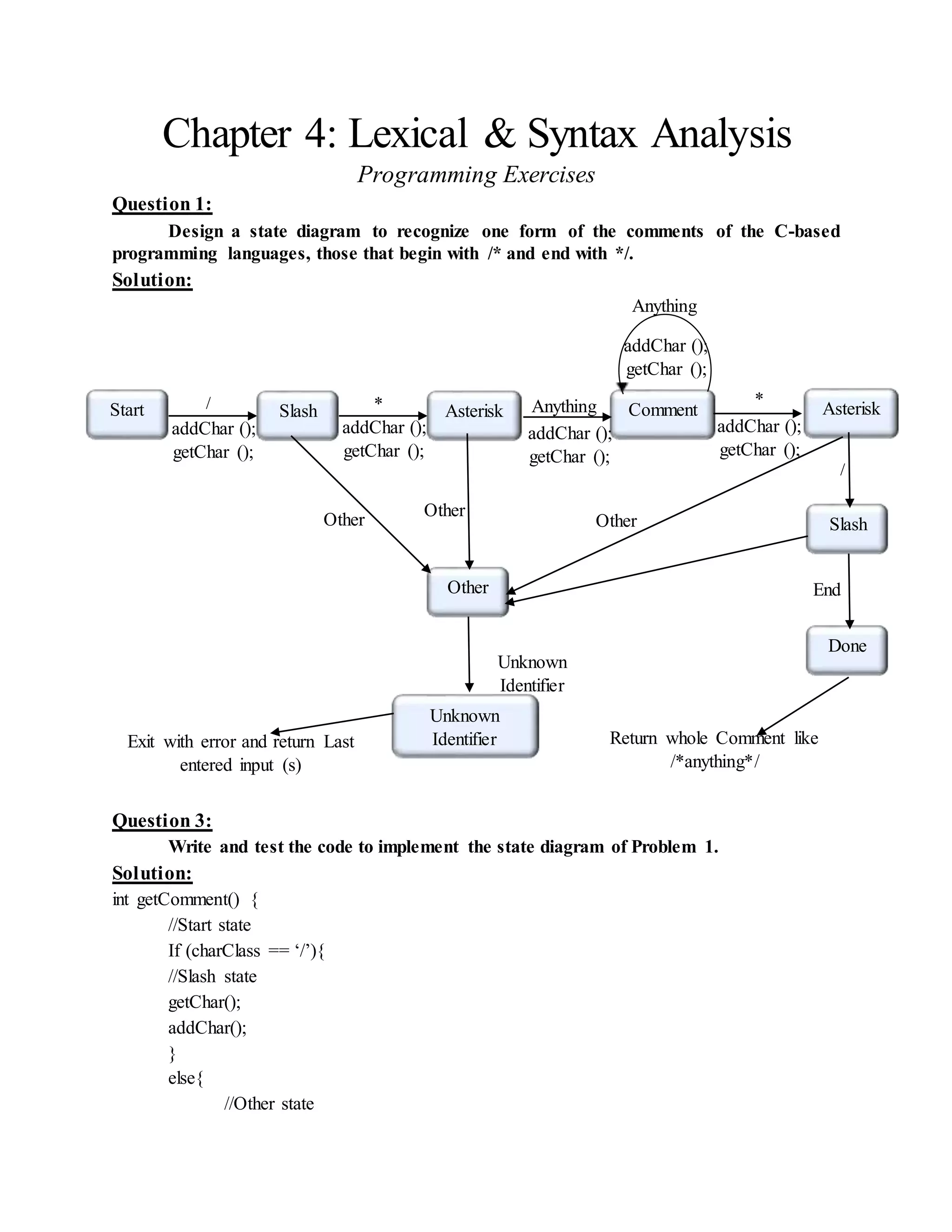 Chapter 4: Lexical & Syntax Analysis

Programming Exercises

Question 1:

Design a state diagram to recognize one form of the comments of the C-based programming languages, those that begin with /* and end with */.

Solution:

Anything

addChar ();
getChar ();

Start

/
addChar ();
getChar ();

Slash

*
addChar ();
getChar ();

Asterisk

Anything
addChar ();
getChar ();

Comment

*
addChar ();
getChar ();

Asterisk

/

Other

Other

Other

Slash

Other

End

Done

Unknown
Identifier

Unknown
Identifier

Exit with error and return Last entered input (s)

Return whole Comment like /*anything*/

Question 3:

Write and test the code to implement the state diagram of Problem 1.

Solution:

int getComment() {
//Start state
If (charClass == ‘/’){
//Slash state
getChar();
addChar();
}
else{
//Other state